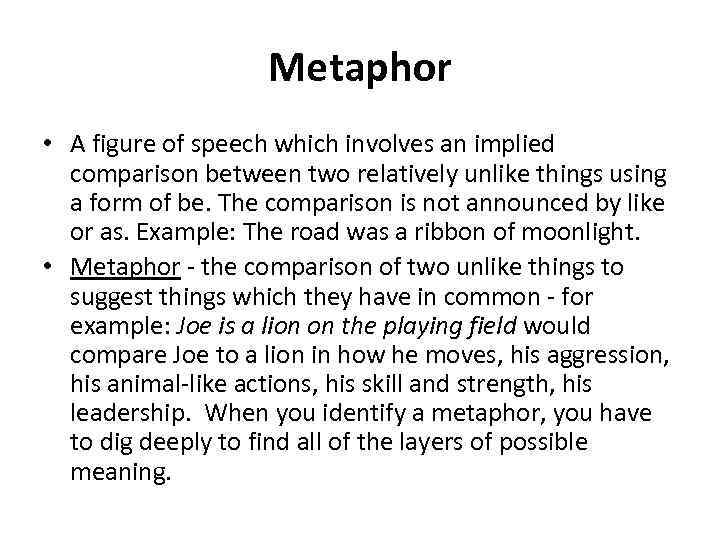 Metaphor

• A figure of speech which involves an implied comparison between two relatively unlike things using a form of be. The comparison is not announced by like or as. Example: The road was a ribbon of moonlight.
• Metaphor - the comparison of two unlike things to suggest things which they have in common - for example: Joe is a lion on the playing field would compare Joe to a lion in how he moves, his aggression, his animal-like actions, his skill and strength, his leadership. When you identify a metaphor, you have to dig deeply to find all of the layers of possible meaning.